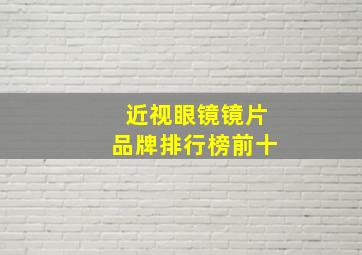 近视眼镜镜片
品牌排行榜前十